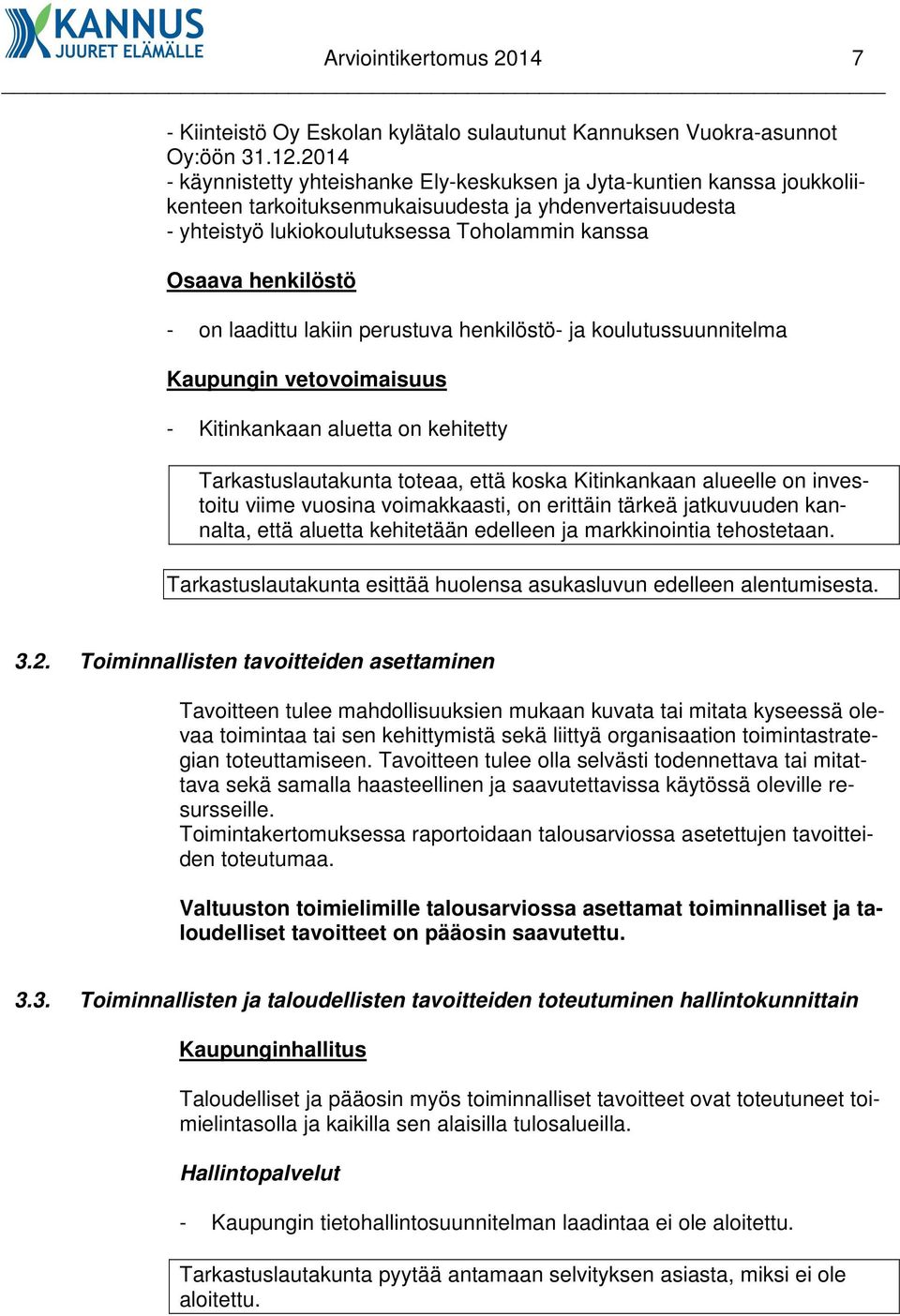 KANNUS
JUURET ELÄMÄLLE

Arviointikertomus 2014 7

- Kiinteistö Oy Eskolan kylätalo sulautunut Kannuksen Vuokra-asunnot Oy:öön 31.12.2014
- käynnistetty yhteishanke Ely-keskuksen ja Jyta-kuntien kanssa joukkoliikenteen tarkoituksenmukaisuudesta ja yhdenvertaisuudesta
- yhteistyö lukiokoulutuksessa Toholammin kanssa

Osaava henkilöstö

- on laadittu lakiin perustuva henkilöstö- ja koulutussuunnitelma

Kaupungin vetovoimaisuus

- Kitinkankaan aluetta on kehitetty

Tarkastuslautakunta toteaa, että koska Kitinkankaan alueelle on investoitu viime vuosina voimakkaasti, on erittäin tärkeä jatkuvuuden kannalta, että aluetta kehitetään edelleen ja markkinointia tehostetaan.

Tarkastuslautakunta esittää huolensa asukasluvun edelleen alentumisesta.

3.2. Toiminnallisten tavoitteiden asettaminen

Tavoitteen tulee mahdollisuuksien mukaan kuvata tai mitata kyseessä olevaa toimintaa tai sen kehittymistä sekä liittyä organisaation toimintastrategian toteuttamiseen. Tavoitteen tulee olla selvästi todennettava tai mitattava sekä samalla haasteellinen ja saavutettavissa käytössä oleville resursseille.
Toimintakertomuksessa raportoidaan talousarviossa asetettujen tavoitteiden toteutumaa.

Valtuuston toimielimille talousarviossa asettamat toiminnalliset ja taloudelliset tavoitteet on pääosin saavutettu.

3.3. Toiminnallisten ja taloudellisten tavoitteiden toteutuminen hallintokunnittain

Kaupunginhallitus

Taloudelliset ja pääosin myös toiminnalliset tavoitteet ovat toteutuneet toimielintasolla ja kaikilla sen alaisilla tulosalueilla.

Hallintopalvelut

- Kaupungin tietohallintosuunnitelman laadintaa ei ole aloitettu.

Tarkastuslautakunta pyytää antamaan selvityksen asiasta, miksi ei ole aloitettu.